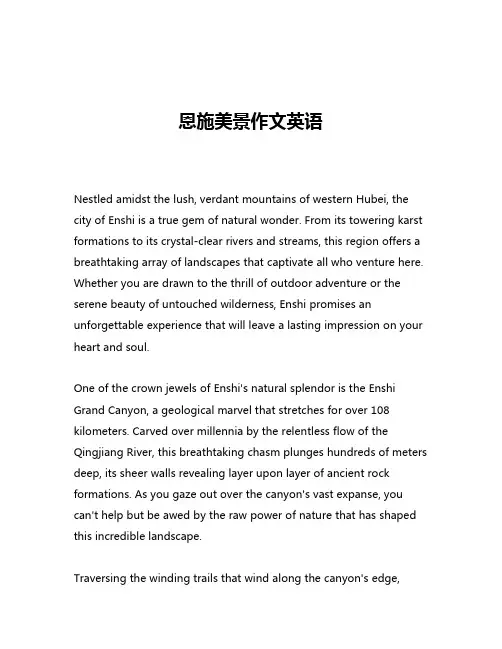 恩施美景作文英语

Nestled amidst the lush, verdant mountains of western Hubei, the city of Enshi is a true gem of natural wonder. From its towering karst formations to its crystal-clear rivers and streams, this region offers a breathtaking array of landscapes that captivate all who venture here. Whether you are drawn to the thrill of outdoor adventure or the serene beauty of untouched wilderness, Enshi promises an unforgettable experience that will leave a lasting impression on your heart and soul.

One of the crown jewels of Enshi's natural splendor is the Enshi Grand Canyon, a geological marvel that stretches for over 108 kilometers. Carved over millennia by the relentless flow of the Qingjiang River, this breathtaking chasm plunges hundreds of meters deep, its sheer walls revealing layer upon layer of ancient rock formations. As you gaze out over the canyon's vast expanse, you can't help but be awed by the raw power of nature that has shaped this incredible landscape.

Traversing the winding trails that wind along the canyon's edge,